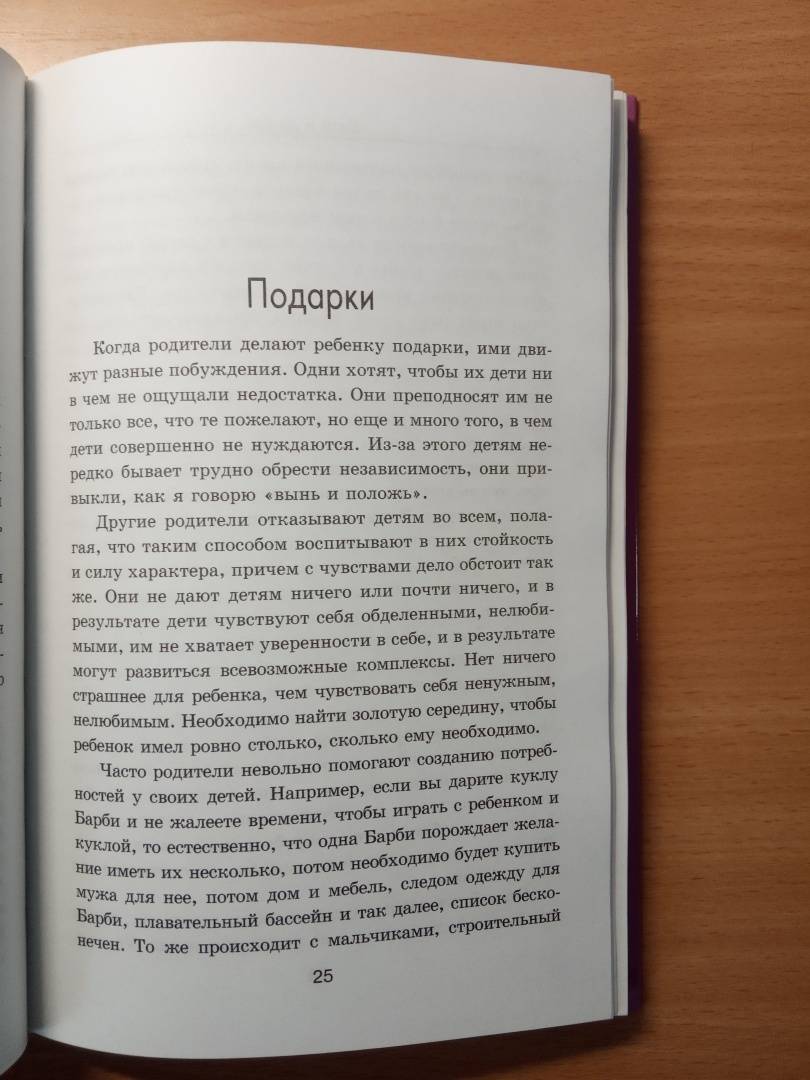 Подарки

Когда родители делают ребенку подарки, ими движут разные побуждения. Одни хотят, чтобы их дети ни в чем не ощущали недостатка. Они преподносят им не только все, что те пожелают, но еще и много того, в чем дети совершенно не нуждаются. Из-за этого детям нередко бывает трудно обрести независимость, они привыкли, как я говорю «вынь и положь».

Другие родители отказывают детям во всем, полагая, что таким способом воспитывают в них стойкость и силу характера, причем с чувствами дело обстоит так же. Они не дают детям ничего или почти ничего, и в результате дети чувствуют себя обделенными, нелюбимыми, им не хватает уверенности в себе, и в результате могут развиться всевозможные комплексы. Нет ничего страшнее для ребенка, чем чувствовать себя ненужным, нелюбимым. Необходимо найти золотую середину, чтобы ребенок имел ровно столько, сколько ему необходимо.

Часто родители невольно помогают созданию потребностей у своих детей. Например, если вы дарите куклу Барби и не жалеете времени, чтобы играть с ребенком и куклой, то естественно, что одна Барби порождает желание иметь их несколько, потом необходимо будет купить мужа для нее, потом дом и мебель, следом одежду для Барби, плавательный бассейн и так далее, список бесконечен. То же происходит с мальчиками, строительный

25